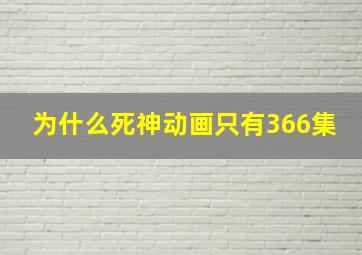 为什么死神动画只有366集